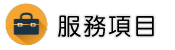 服務項目